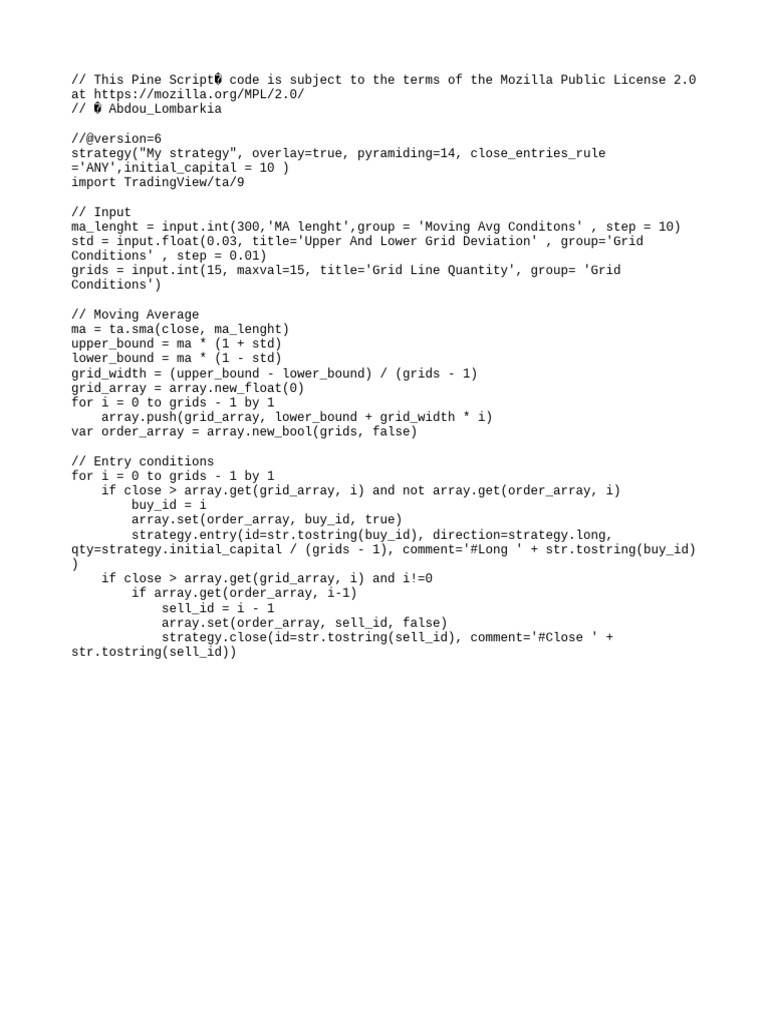 // This Pine Script� code is subject to the terms of the Mozilla Public License 2.0 at https://mozilla.org/MPL/2.0/
// � Abdou_Lombarkia

//@version=6
strategy("My strategy", overlay=true, pyramiding=14, close_entries_rule ='ANY',initial_capital = 10 )
import TradingView/ta/9

// Input
ma_lenght = input.int(300,'MA lenght',group = 'Moving Avg Conditons' , step = 10)
std = input.float(0.03, title='Upper And Lower Grid Deviation' , group='Grid Conditions' , step = 0.01)
grids = input.int(15, maxval=15, title='Grid Line Quantity', group= 'Grid Conditions')

// Moving Average
ma = ta.sma(close, ma_lenght)
upper_bound = ma * (1 + std)
lower_bound = ma * (1 - std)
grid_width = (upper_bound - lower_bound) / (grids - 1)
grid_array = array.new_float(0)
for i = 0 to grids - 1 by 1
    array.push(grid_array, lower_bound + grid_width * i)
var order_array = array.new_bool(grids, false)

// Entry conditions
for i = 0 to grids - 1 by 1
    if close > array.get(grid_array, i) and not array.get(order_array, i)
        buy_id = i
        array.set(order_array, buy_id, true)
        strategy.entry(id=str.tostring(buy_id), direction=strategy.long, qty=strategy.initial_capital / (grids - 1), comment='#Long ' + str.tostring(buy_id) )
    if close > array.get(grid_array, i) and i!=0
        if array.get(order_array, i-1)
            sell_id = i - 1
            array.set(order_array, sell_id, false)
            strategy.close(id=str.tostring(sell_id), comment='#Close ' + str.tostring(sell_id))